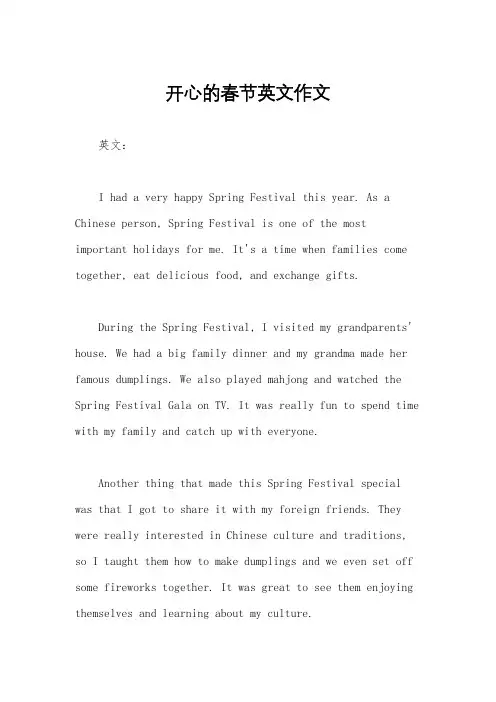 开心的春节英文作文

英文：

I had a very happy Spring Festival this year. As a Chinese person, Spring Festival is one of the most important holidays for me. It's a time when families come together, eat delicious food, and exchange gifts.

During the Spring Festival, I visited my grandparents' house. We had a big family dinner and my grandma made her famous dumplings. We also played mahjong and watched the Spring Festival Gala on TV. It was really fun to spend time with my family and catch up with everyone.

Another thing that made this Spring Festival special was that I got to share it with my foreign friends. They were really interested in Chinese culture and traditions, so I taught them how to make dumplings and we even set off some fireworks together. It was great to see them enjoying themselves and learning about my culture.